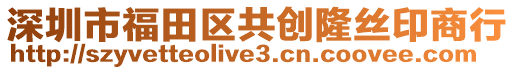 深圳市福田区共创隆丝印商行
http://szyvetteolive3.cn.coovee.com